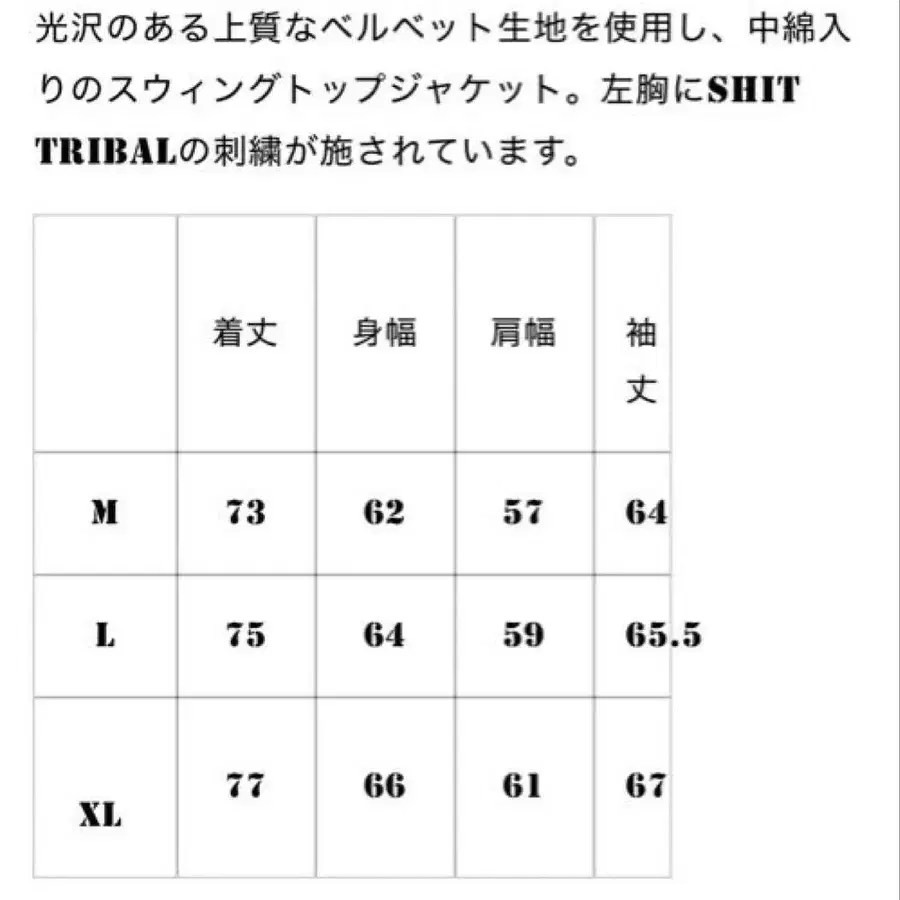 光沢のある上質なベルベット生地を使用し、中綿入りのスウィングトップジャケット。左胸にSHIT TRIBALの刺繍が施されています。

|  | 着丈 | 身幅 | 肩幅 | 袖丈 |
|---|---|---|---|---|
| M | 73 | 62 | 57 | 64 |
| L | 75 | 64 | 59 | 65.5 |
| XL | 77 | 66 | 61 | 67 |